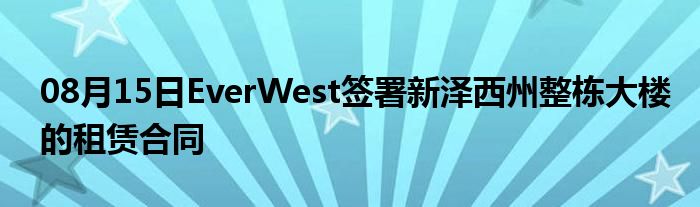 08月15日EverWest签署新泽西州整栋大楼的租赁合同